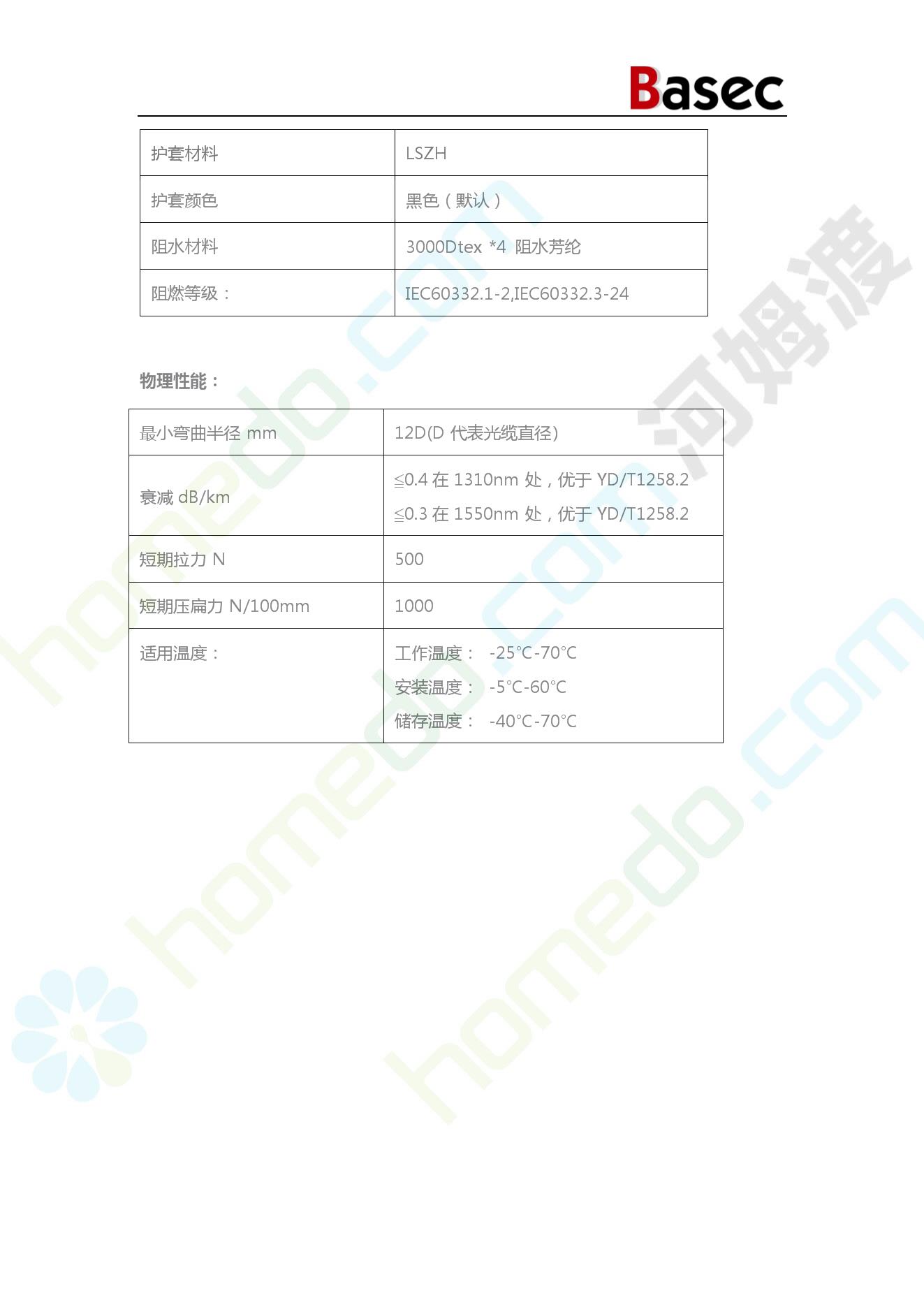 Basec

| 护套材料 | LSZH |
|---|---|
| 护套颜色 | 黑色（默认） |
| 阻水材料 | 3000Dtex *4 阻水芳纶 |
| 阻燃等级： | IEC60332.1-2,IEC60332.3-24 |

物理性能：

| 最小弯曲半径 mm | 12D(D 代表光缆直径) |
|---|---|
| 衰减 dB/km | ≦0.4 在 1310nm 处，优于 YD/T1258.2 ≦0.3 在 1550nm 处，优于 YD/T1258.2 |
| 短期拉力 N | 500 |
| 短期压扁力 N/100mm | 1000 |
| 适用温度： | 工作温度： -25°C-70°C 安装温度： -5°C-60°C 储存温度： -40°C-70°C |

homedo.com 河姆渡 homedo.com homedo.com